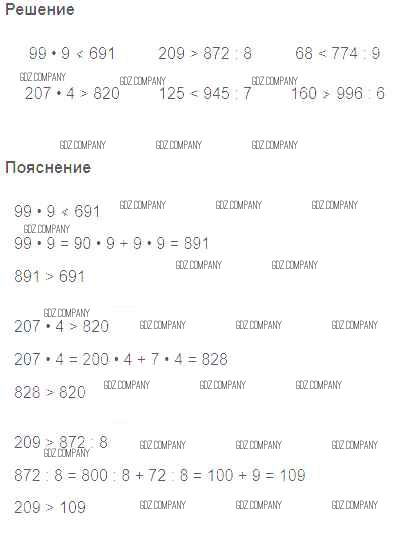 Решение

$99 \cdot 9 < 691$ $209 > 872 : 8$ $68 < 774 : 9$

$207 \cdot 4 > 820$ $125 < 945 : 7$ $160 > 996 : 6$

Пояснение

$99 \cdot 9 < 691$

$99 \cdot 9 = 90 \cdot 9 + 9 \cdot 9 = 891$

$891 > 691$

$207 \cdot 4 > 820$

$207 \cdot 4 = 200 \cdot 4 + 7 \cdot 4 = 828$

$828 > 820$

$209 > 872 : 8$

$872 : 8 = 800 : 8 + 72 : 8 = 100 + 9 = 109$

$209 > 109$

GDZ.COMPANY